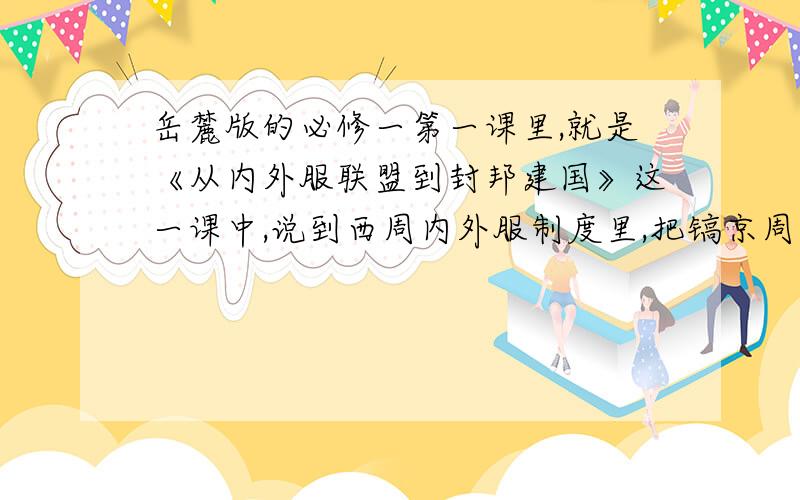 岳麓版的必修一第一课里,就是《从内外服联盟到封邦建国》这一课中,说到西周内外服制度里,把镐京周